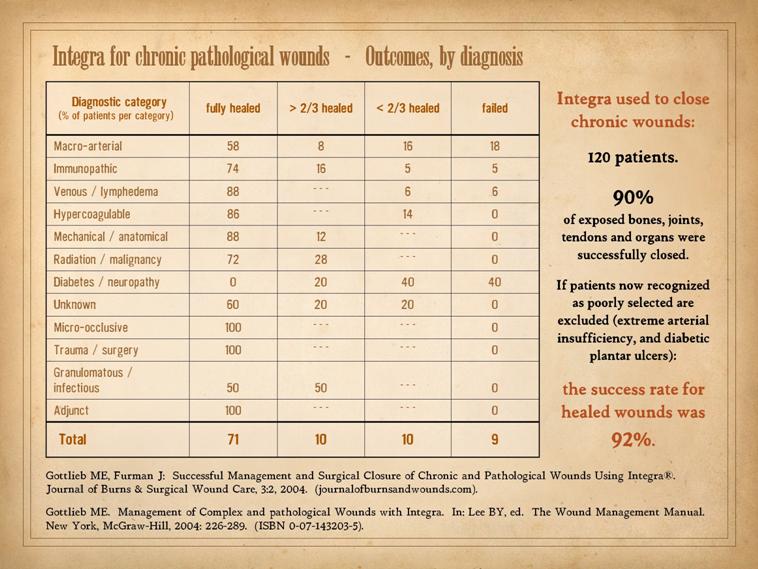 Integra for chronic pathological wounds - Outcomes, by diagnosis

| Diagnostic category (% of patients per category) | fully healed | > 2/3 healed | < 2/3 healed | failed |
|---|---|---|---|---|
| Macro-arterial | 58 | 8 | 16 | 18 |
| Immunopathic | 74 | 16 | 5 | 5 |
| Venous / lymphedema | 88 | --- | 6 | 6 |
| Hypercoagulable | 86 | --- | 14 | 0 |
| Mechanical / anatomical | 88 | 12 | --- | 0 |
| Radiation / malignancy | 72 | 28 | --- | 0 |
| Diabetes / neuropathy | 0 | 20 | 40 | 40 |
| Unknown | 60 | 20 | 20 | 0 |
| Micro-occlusive | 100 | --- | --- | 0 |
| Trauma / surgery | 100 | --- | --- | 0 |
| Granulomatous / infectious | 50 | 50 | --- | 0 |
| Adjunct | 100 | --- | --- | 0 |
| Total | 71 | 10 | 10 | 9 |

Integra used to close chronic wounds:

120 patients.

90%
of exposed bones, joints, tendons and organs were successfully closed.

If patients now recognized as poorly selected are excluded (extreme arterial insufficiency, and diabetic plantar ulcers):

the success rate for healed wounds was 92%.

Gottlieb ME, Furman J: Successful Management and Surgical Closure of Chronic and Pathological Wounds Using Integra®. Journal of Burns & Surgical Wound Care, 3:2, 2004. (journalofburnsandwounds.com).

Gottlieb ME. Management of Complex and pathological Wounds with Integra. In: Lee BY, ed. The Wound Management Manual. New York, McGraw-Hill, 2004: 226-289. (ISBN 0-07-143203-5).